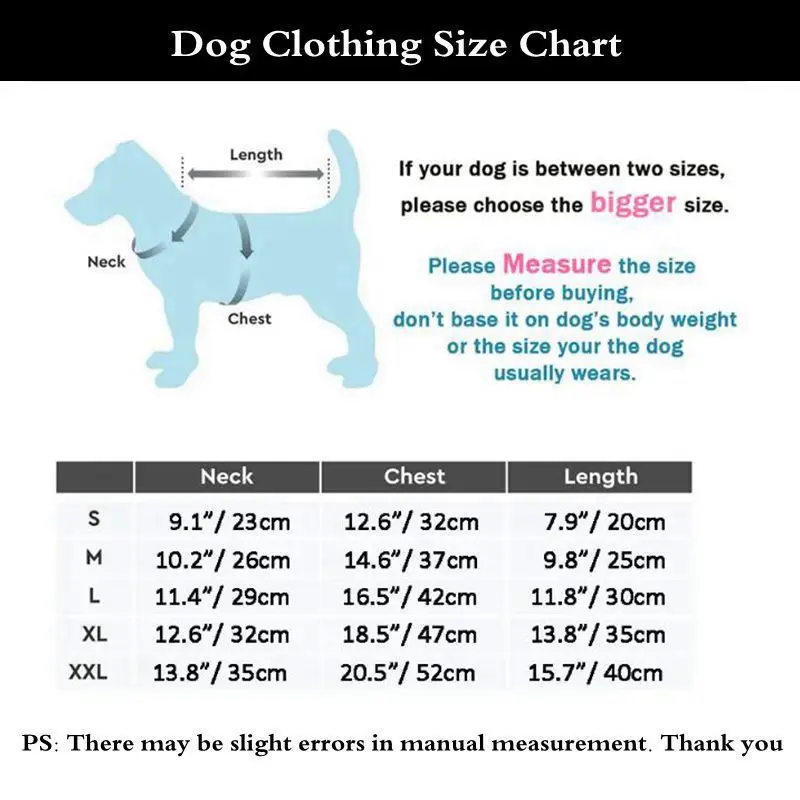 Dog Clothing Size Chart

Length

Neck

Chest

If your dog is between two sizes, please choose the bigger size.

Please Measure the size before buying, don't base it on dog's body weight or the size your the dog usually wears.

| | Neck | Chest | Length |
|---|---|---|---|
| S | 9.1"/ 23cm | 12.6"/ 32cm | 7.9"/ 20cm |
| M | 10.2"/ 26cm | 14.6"/ 37cm | 9.8"/ 25cm |
| L | 11.4"/ 29cm | 16.5"/ 42cm | 11.8"/ 30cm |
| XL | 12.6"/ 32cm | 18.5"/ 47cm | 13.8"/ 35cm |
| XXL | 13.8"/ 35cm | 20.5"/ 52cm | 15.7"/ 40cm |

PS: There may be slight errors in manual measurement. Thank you